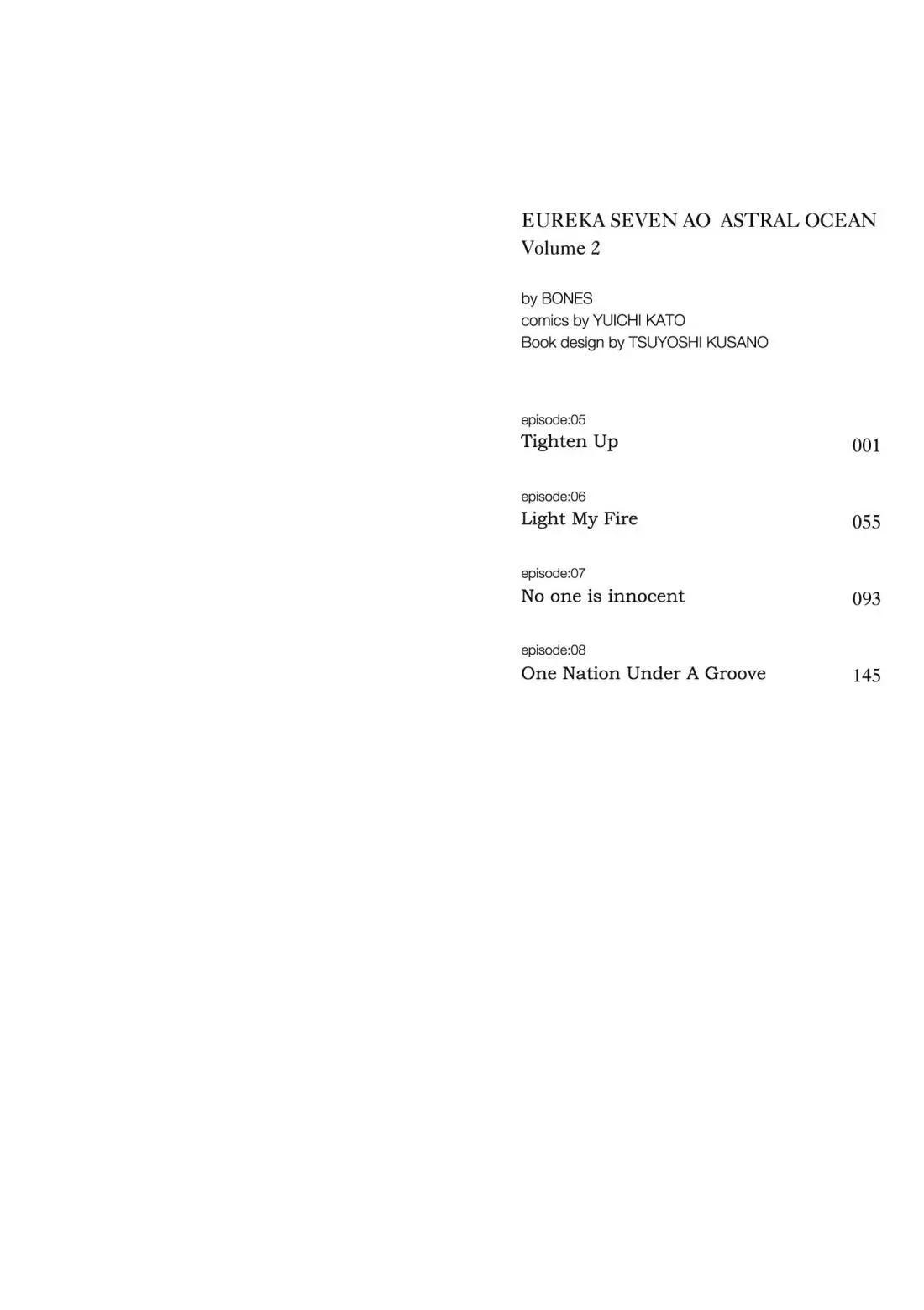 EUREKA SEVEN AO ASTRAL OCEAN
Volume 2

by BONES
comics by YUICHI KATO
Book design by TSUYOSHI KUSANO

episode:05
Tighten Up 001

episode:06
Light My Fire 055

episode:07
No one is innocent 093

episode:08
One Nation Under A Groove 145